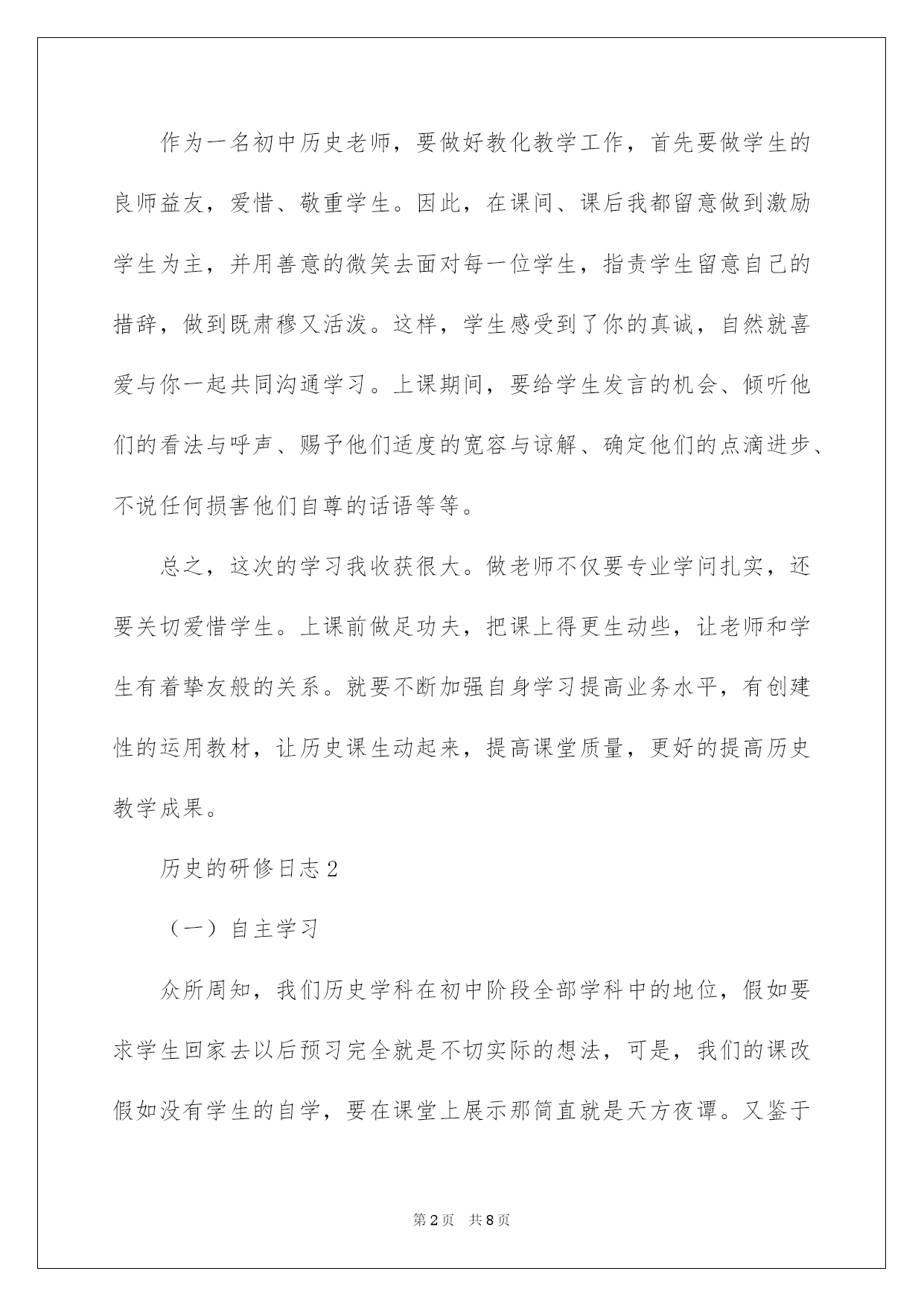 作为一名初中历史老师，要做好教化教学工作，首先要做学生的良师益友，爱惜、敬重学生。因此，在课间、课后我都留意做到激励学生为主，并用善意的微笑去面对每一位学生，指责学生留意自己的措辞，做到既肃穆又活泼。这样，学生感受到了你的真诚，自然就喜爱与你一起共同沟通学习。上课期间，要给学生发言的机会、倾听他们的看法与呼声、赐予他们适度的宽容与谅解、确定他们的点滴进步、不说任何损害他们自尊的话语等等。

总之，这次的学习我收获很大。做老师不仅要专业学问扎实，还要关切爱惜学生。上课前做足功夫，把课上得更生动些，让老师和学生有着挚友般的关系。就要不断加强自身学习提高业务水平，有创建性的运用教材，让历史课生动起来，提高课堂质量，更好的提高历史教学成果。

历史的研修日志2

（一）自主学习

众所周知，我们历史学科在初中阶段全部学科中的地位，假如要求学生回家去以后预习完全就是不切实际的想法，可是，我们的课改假如没有学生的自学，要在课堂上展示那简直就是天方夜谭。又鉴于

第2页 共8页